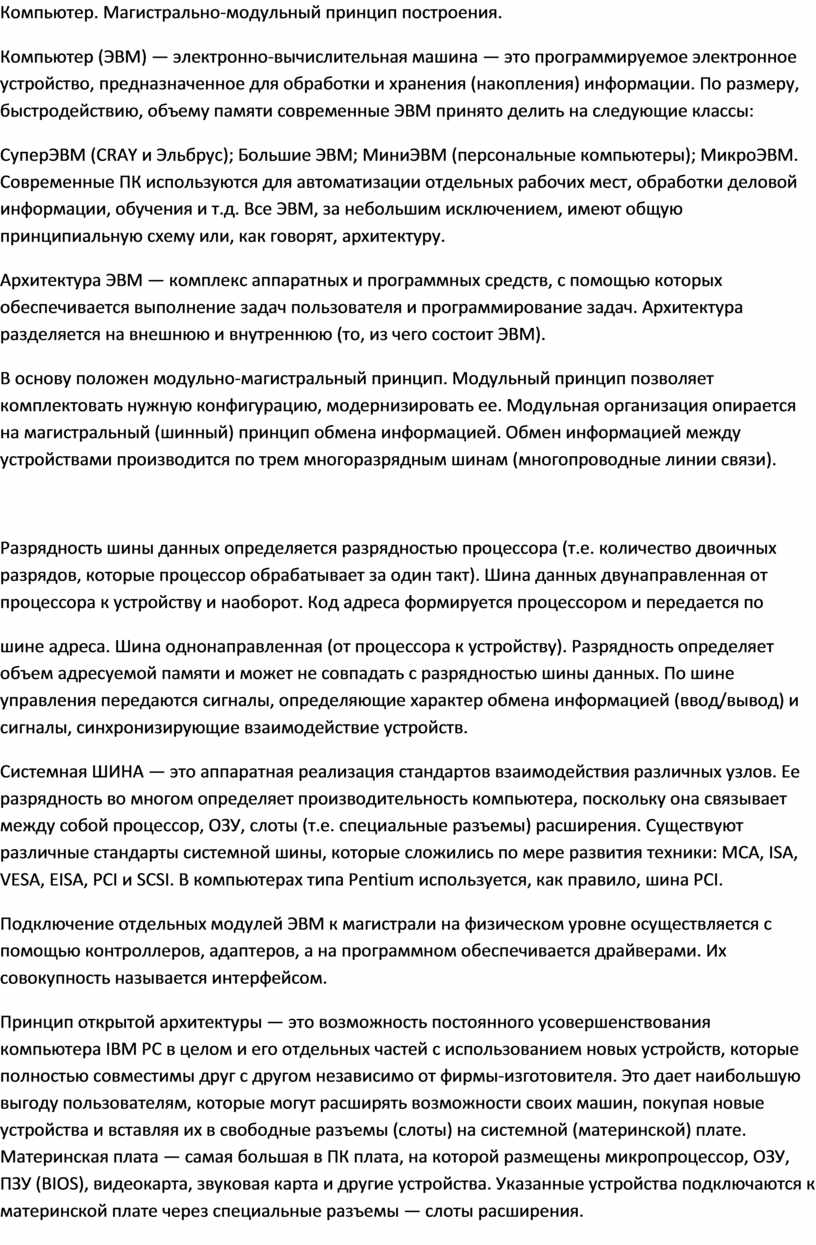 Компьютер. Магистрально-модульный принцип построения.

Компьютер (ЭВМ) — электронно-вычислительная машина — это программируемое электронное устройство, предназначенное для обработки и хранения (накопления) информации. По размеру, быстродействию, объему памяти современные ЭВМ принято делить на следующие классы:

СуперЭВМ (CRAY и Эльбрус); Большие ЭВМ; МиниЭВМ (персональные компьютеры); МикроЭВМ. Современные ПК используются для автоматизации отдельных рабочих мест, обработки деловой информации, обучения и т.д. Все ЭВМ, за небольшим исключением, имеют общую принципиальную схему или, как говорят, архитектуру.

Архитектура ЭВМ — комплекс аппаратных и программных средств, с помощью которых обеспечивается выполнение задач пользователя и программирование задач. Архитектура разделяется на внешнюю и внутреннюю (то, из чего состоит ЭВМ).

В основу положен модульно-магистральный принцип. Модульный принцип позволяет комплектовать нужную конфигурацию, модернизировать ее. Модульная организация опирается на магистральный (шинный) принцип обмена информацией. Обмен информацией между устройствами производится по трем многоразрядным шинам (многопроводные линии связи).

Разрядность шины данных определяется разрядностью процессора (т.е. количество двоичных разрядов, которые процессор обрабатывает за один такт). Шина данных двунаправленная от процессора к устройству и наоборот. Код адреса формируется процессором и передается по

шине адреса. Шина однонаправленная (от процессора к устройству). Разрядность определяет объем адресуемой памяти и может не совпадать с разрядностью шины данных. По шине управления передаются сигналы, определяющие характер обмена информацией (ввод/вывод) и сигналы, синхронизирующие взаимодействие устройств.

Системная ШИНА — это аппаратная реализация стандартов взаимодействия различных узлов. Ее разрядность во многом определяет производительность компьютера, поскольку она связывает между собой процессор, ОЗУ, слоты (т.е. специальные разъемы) расширения. Существуют различные стандарты системной шины, которые сложились по мере развития техники: MCA, ISA, VESA, EISA, PCI и SCSI. В компьютерах типа Pentium используется, как правило, шина PCI.

Подключение отдельных модулей ЭВМ к магистрали на физическом уровне осуществляется с помощью контроллеров, адаптеров, а на программном обеспечивается драйверами. Их совокупность называется интерфейсом.

Принцип открытой архитектуры — это возможность постоянного усовершенствования компьютера IBM PC в целом и его отдельных частей с использованием новых устройств, которые полностью совместимы друг с другом независимо от фирмы-изготовителя. Это дает наибольшую выгоду пользователям, которые могут расширять возможности своих машин, покупая новые устройства и вставляя их в свободные разъемы (слоты) на системной (материнской) плате. Материнская плата — самая большая в ПК плата, на которой размещены микропроцессор, ОЗУ, ПЗУ (BIOS), видеокарта, звуковая карта и другие устройства. Указанные устройства подключаются к материнской плате через специальные разъемы — слоты расширения.